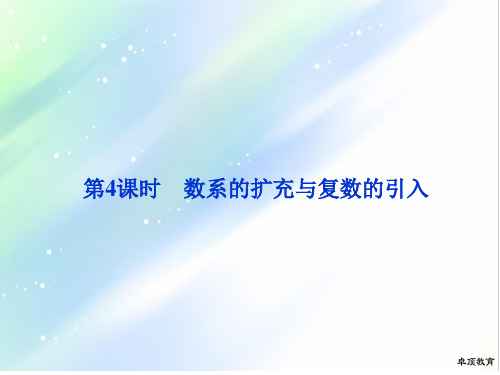 第4课时　数系的扩充与复数的引入

卓顶教育